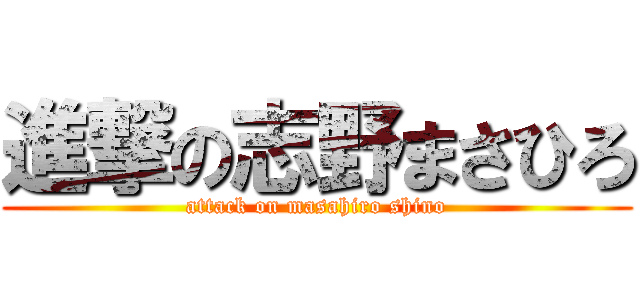 進撃の志野まさひろ
attack on masahiro shino